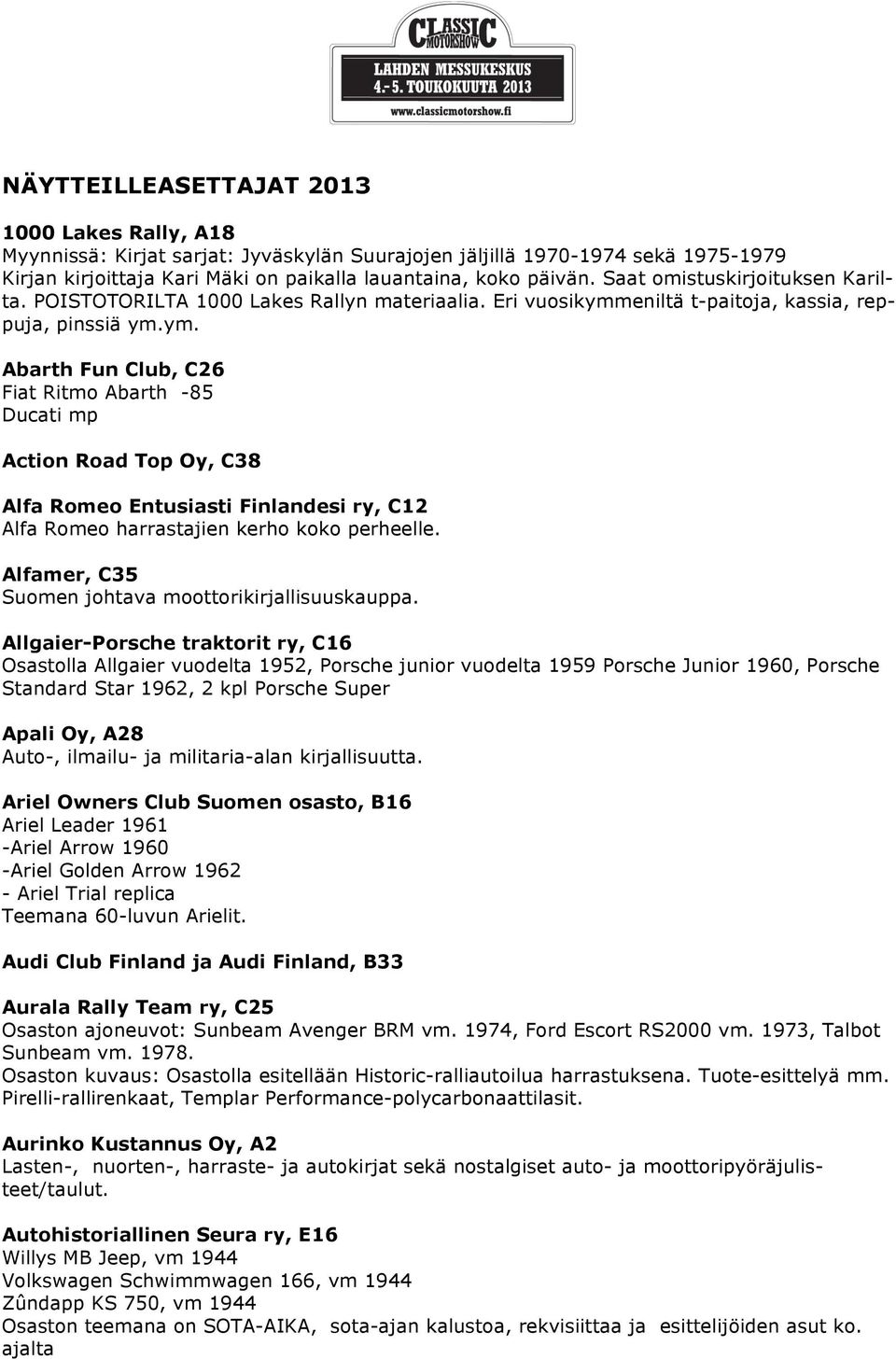 CLASSIC MOTORSHOW
LAHDEN MESSUKESKUS
4.-5. TOUKOKUUTA 2013
www.classicmotorshow.fi

NÄYTTEILLEASETTAJAT 2013

1000 Lakes Rally, A18
Myynnissä: Kirjat sarjat: Jyväskylän Suurajojen jäljillä 1970-1974 sekä 1975-1979 Kirjan kirjoittaja Kari Mäki on paikalla lauantaina, koko päivän. Saat omistuskirjoituksen Karilta. POISTOTORILTA 1000 Lakes Rallyn materiaalia. Eri vuosikymmeniltä t-paitoja, kassia, reppuja, pinssiä ym.ym.

Abarth Fun Club, C26
Fiat Ritmo Abarth -85
Ducati mp

Action Road Top Oy, C38

Alfa Romeo Entusiasti Finlandesi ry, C12
Alfa Romeo harrastajien kerho koko perheelle.

Alfamer, C35
Suomen johtava moottorikirjallisuuskauppa.

Allgaier-Porsche traktorit ry, C16
Osastolla Allgaier vuodelta 1952, Porsche junior vuodelta 1959 Porsche Junior 1960, Porsche Standard Star 1962, 2 kpl Porsche Super

Apali Oy, A28
Auto-, ilmailu- ja militaria-alan kirjallisuutta.

Ariel Owners Club Suomen osasto, B16
Ariel Leader 1961
-Ariel Arrow 1960
-Ariel Golden Arrow 1962
- Ariel Trial replica
Teemana 60-luvun Arielit.

Audi Club Finland ja Audi Finland, B33

Aurala Rally Team ry, C25
Osaston ajoneuvot: Sunbeam Avenger BRM vm. 1974, Ford Escort RS2000 vm. 1973, Talbot Sunbeam vm. 1978.
Osaston kuvaus: Osastolla esitellään Historic-ralliautoilua harrastuksena. Tuote-esittelyä mm. Pirelli-rallirenkaat, Templar Performance-polycarbonaattilasit.

Aurinko Kustannus Oy, A2
Lasten-, nuorten-, harraste- ja autokirjat sekä nostalgiset auto- ja moottoripyöräjulisteet/taulut.

Autohistoriallinen Seura ry, E16
Willys MB Jeep, vm 1944
Volkswagen Schwimmwagen 166, vm 1944
Zûndapp KS 750, vm 1944
Osaston teemana on SOTA-AIKA, sota-ajan kalustoa, rekvisiittaa ja esittelijöiden asut ko. ajalta